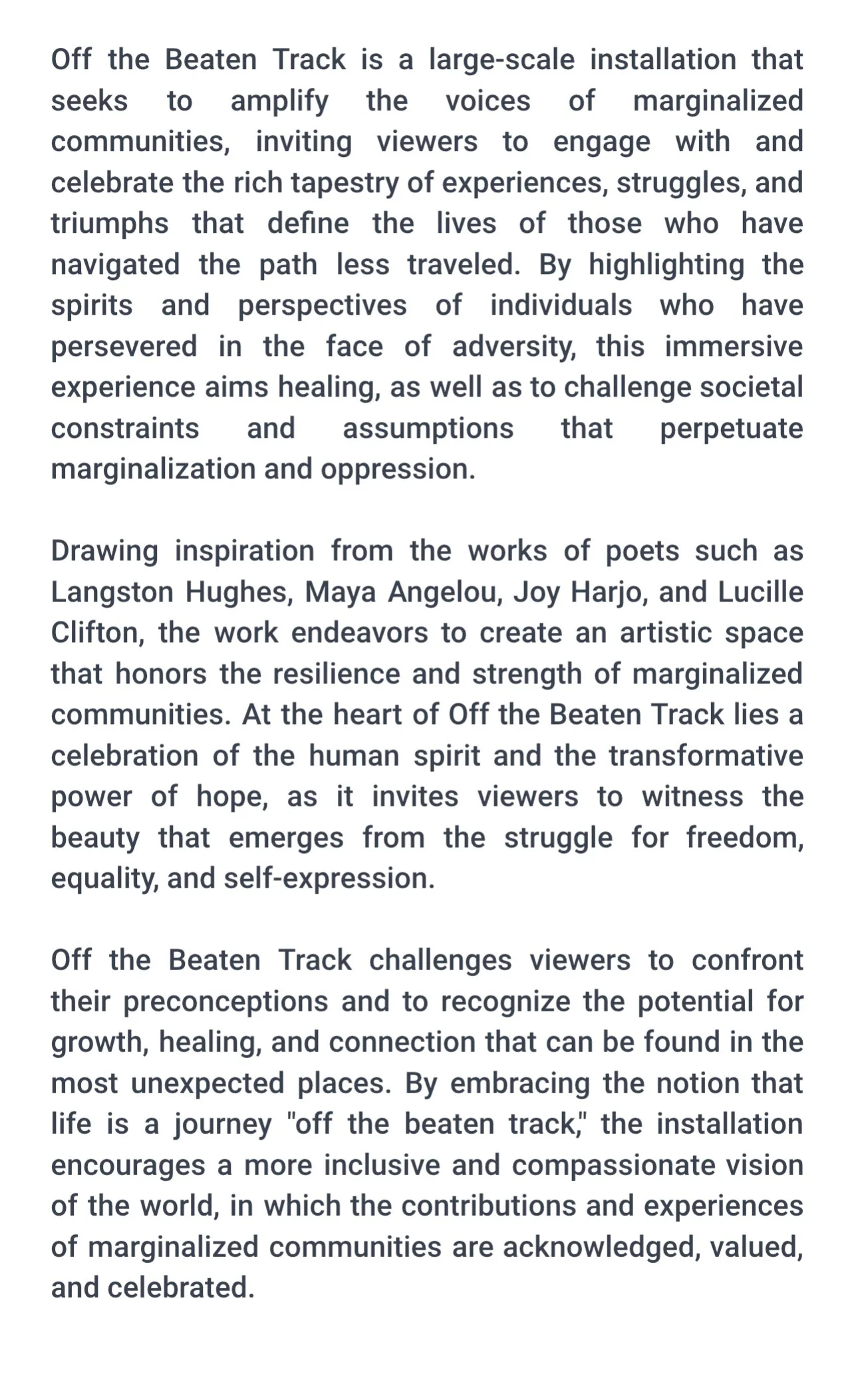 Off the Beaten Track is a large-scale installation that seeks to amplify the voices of marginalized communities, inviting viewers to engage with and celebrate the rich tapestry of experiences, struggles, and triumphs that define the lives of those who have navigated the path less traveled. By highlighting the spirits and perspectives of individuals who have persevered in the face of adversity, this immersive experience aims healing, as well as to challenge societal constraints and assumptions that perpetuate marginalization and oppression.

Drawing inspiration from the works of poets such as Langston Hughes, Maya Angelou, Joy Harjo, and Lucille Clifton, the work endeavors to create an artistic space that honors the resilience and strength of marginalized communities. At the heart of Off the Beaten Track lies a celebration of the human spirit and the transformative power of hope, as it invites viewers to witness the beauty that emerges from the struggle for freedom, equality, and self-expression.

Off the Beaten Track challenges viewers to confront their preconceptions and to recognize the potential for growth, healing, and connection that can be found in the most unexpected places. By embracing the notion that life is a journey "off the beaten track," the installation encourages a more inclusive and compassionate vision of the world, in which the contributions and experiences of marginalized communities are acknowledged, valued, and celebrated.